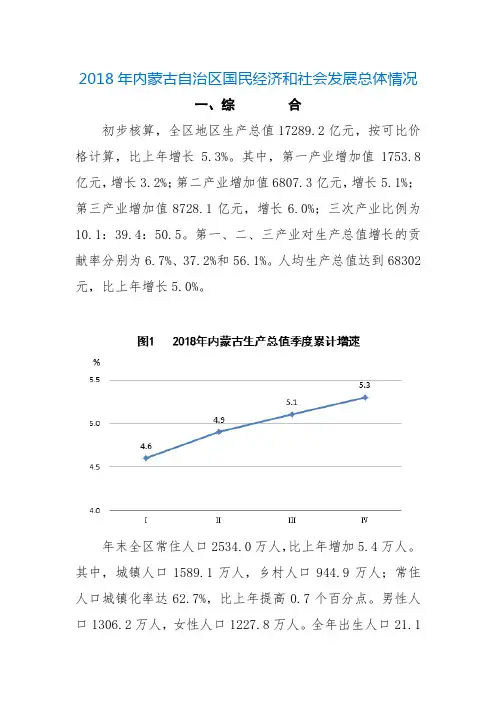 2018 年内蒙古自治区国民经济和社会发展总体情况

一、综　　合

初步核算，全区地区生产总值 17289.2 亿元，按可比价格计算，比上年增长 5.3%。其中，第一产业增加值 1753.8 亿元，增长 3.2%；第二产业增加值 6807.3 亿元，增长 5.1%；第三产业增加值 8728.1 亿元，增长 6.0%；三次产业比例为 10.1：39.4：50.5。第一、二、三产业对生产总值增长的贡献率分别为 6.7%、37.2%和 56.1%。人均生产总值达到 68302 元，比上年增长 5.0%。

图1　2018年内蒙古生产总值季度累计增速

%

5.5
5.0
4.5
4.0

4.6
4.9
5.1
5.3

I
II
III
IV

年末全区常住人口 2534.0 万人，比上年增加 5.4 万人。其中，城镇人口 1589.1 万人，乡村人口 944.9 万人；常住人口城镇化率达 62.7%，比上年提高 0.7 个百分点。男性人口 1306.2 万人，女性人口 1227.8 万人。全年出生人口 21.1